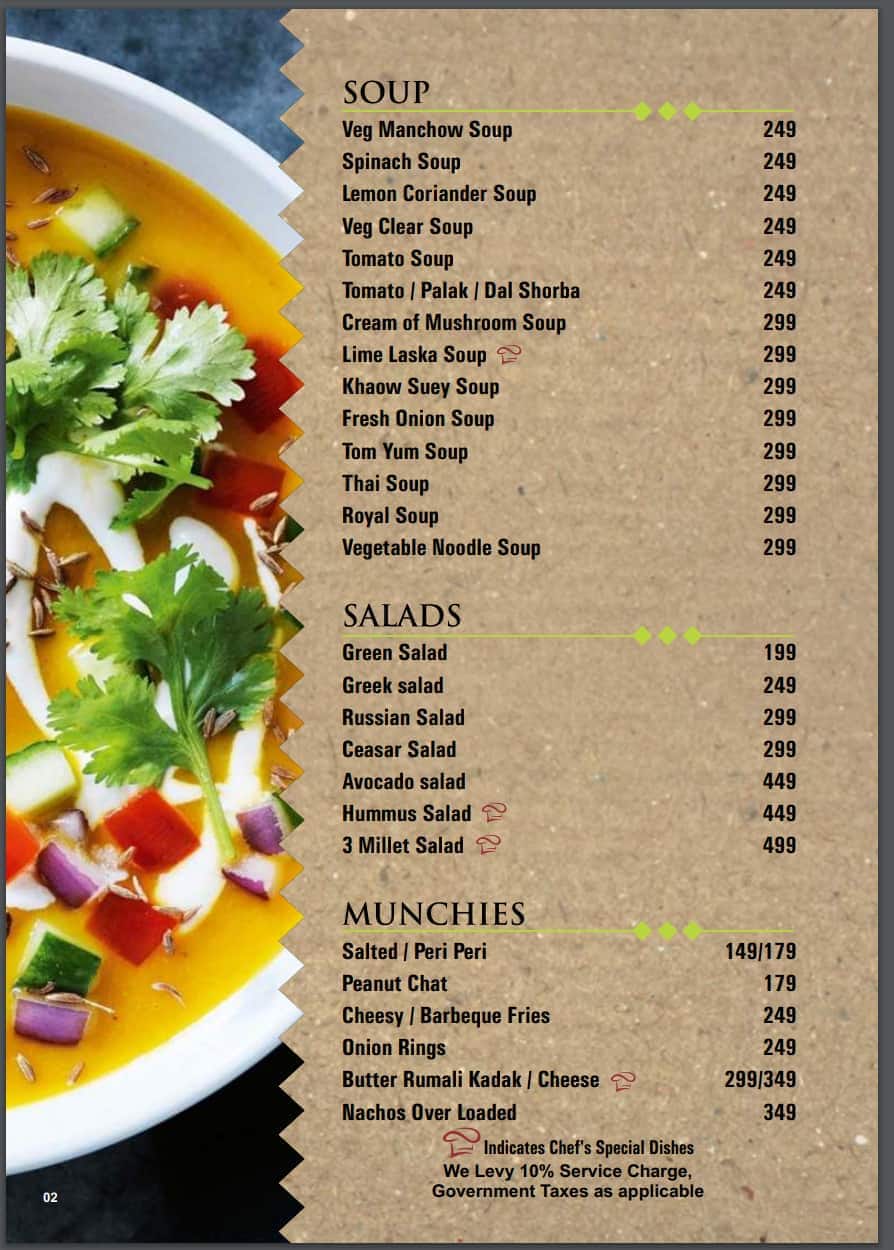 SOUP

| | |
|---|---|
| Veg Manchow Soup | 249 |
| Spinach Soup | 249 |
| Lemon Coriander Soup | 249 |
| Veg Clear Soup | 249 |
| Tomato Soup | 249 |
| Tomato / Palak / Dal Shorba | 249 |
| Cream of Mushroom Soup | 299 |
| Lime Laska Soup | 299 |
| Khaow Suey Soup | 299 |
| Fresh Onion Soup | 299 |
| Tom Yum Soup | 299 |
| Thai Soup | 299 |
| Royal Soup | 299 |
| Vegetable Noodle Soup | 299 |

SALADS

| | |
|---|---|
| Green Salad | 199 |
| Greek salad | 249 |
| Russian Salad | 299 |
| Ceasar Salad | 299 |
| Avocado salad | 449 |
| Hummus Salad | 449 |
| 3 Millet Salad | 499 |

MUNCHIES

| | |
|---|---|
| Salted / Peri Peri | 149/179 |
| Peanut Chat | 179 |
| Cheesy / Barbeque Fries | 249 |
| Onion Rings | 249 |
| Butter Rumali Kadak / Cheese | 299/349 |
| Nachos Over Loaded | 349 |

Indicates Chef's Special Dishes
We Levy 10% Service Charge, Government Taxes as applicable

02